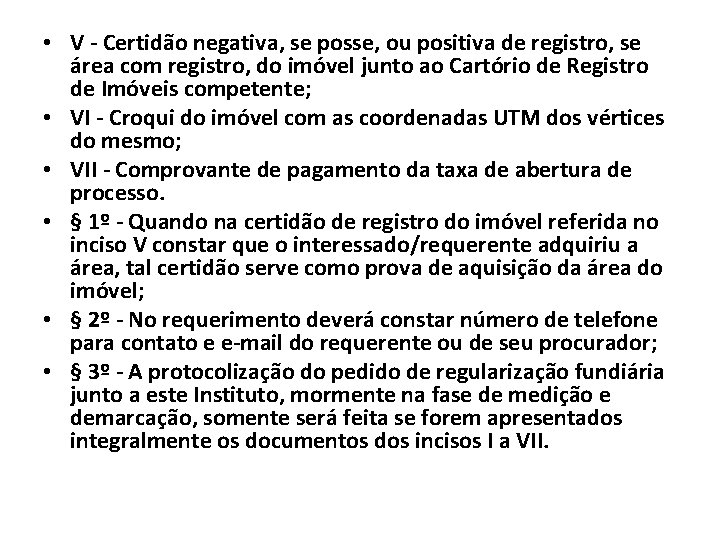 • V - Certidão negativa, se posse, ou positiva de registro, se área com registro, do imóvel junto ao Cartório de Registro de Imóveis competente;
• VI - Croqui do imóvel com as coordenadas UTM dos vértices do mesmo;
• VII - Comprovante de pagamento da taxa de abertura de processo.
• § 1º - Quando na certidão de registro do imóvel referida no inciso V constar que o interessado/requerente adquiriu a área, tal certidão serve como prova de aquisição da área do imóvel;
• § 2º - No requerimento deverá constar número de telefone para contato e e-mail do requerente ou de seu procurador;
• § 3º - A protocolização do pedido de regularização fundiária junto a este Instituto, mormente na fase de medição e demarcação, somente será feita se forem apresentados integralmente os documentos dos incisos I a VII.